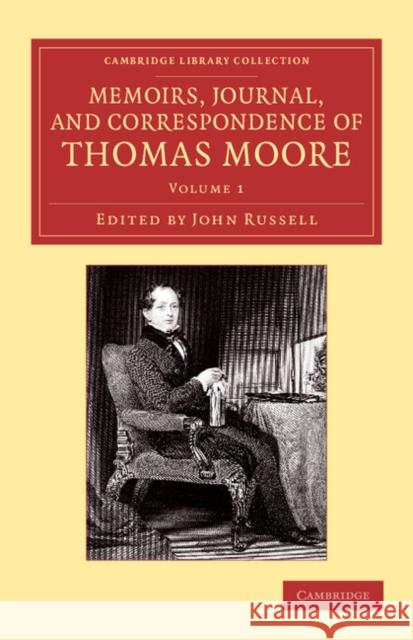 CAMBRIDGE LIBRARY COLLECTION

MEMOIRS, JOURNAL, AND CORRESPONDENCE OF THOMAS MOORE

VOLUME 1

EDITED BY JOHN RUSSELL

CAMBRIDGE